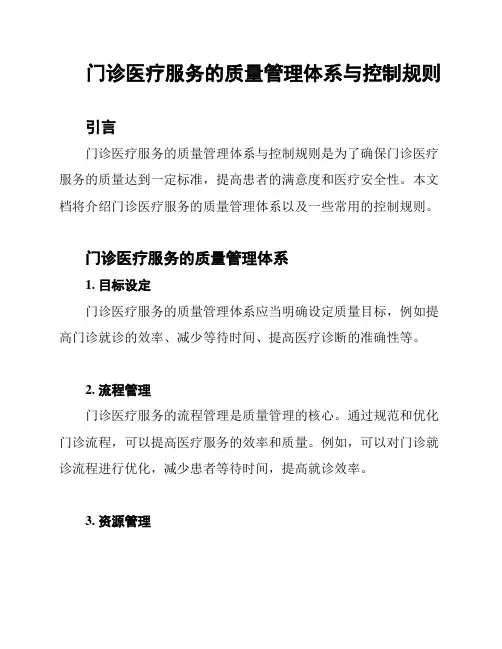 门诊医疗服务的质量管理体系与控制规则

引言

门诊医疗服务的质量管理体系与控制规则是为了确保门诊医疗服务的质量达到一定标准，提高患者的满意度和医疗安全性。本文档将介绍门诊医疗服务的质量管理体系以及一些常用的控制规则。

门诊医疗服务的质量管理体系

1. 目标设定

门诊医疗服务的质量管理体系应当明确设定质量目标，例如提高门诊就诊的效率、减少等待时间、提高医疗诊断的准确性等。

2. 流程管理

门诊医疗服务的流程管理是质量管理的核心。通过规范和优化门诊流程，可以提高医疗服务的效率和质量。例如，可以对门诊就诊流程进行优化，减少患者等待时间，提高就诊效率。

3. 资源管理